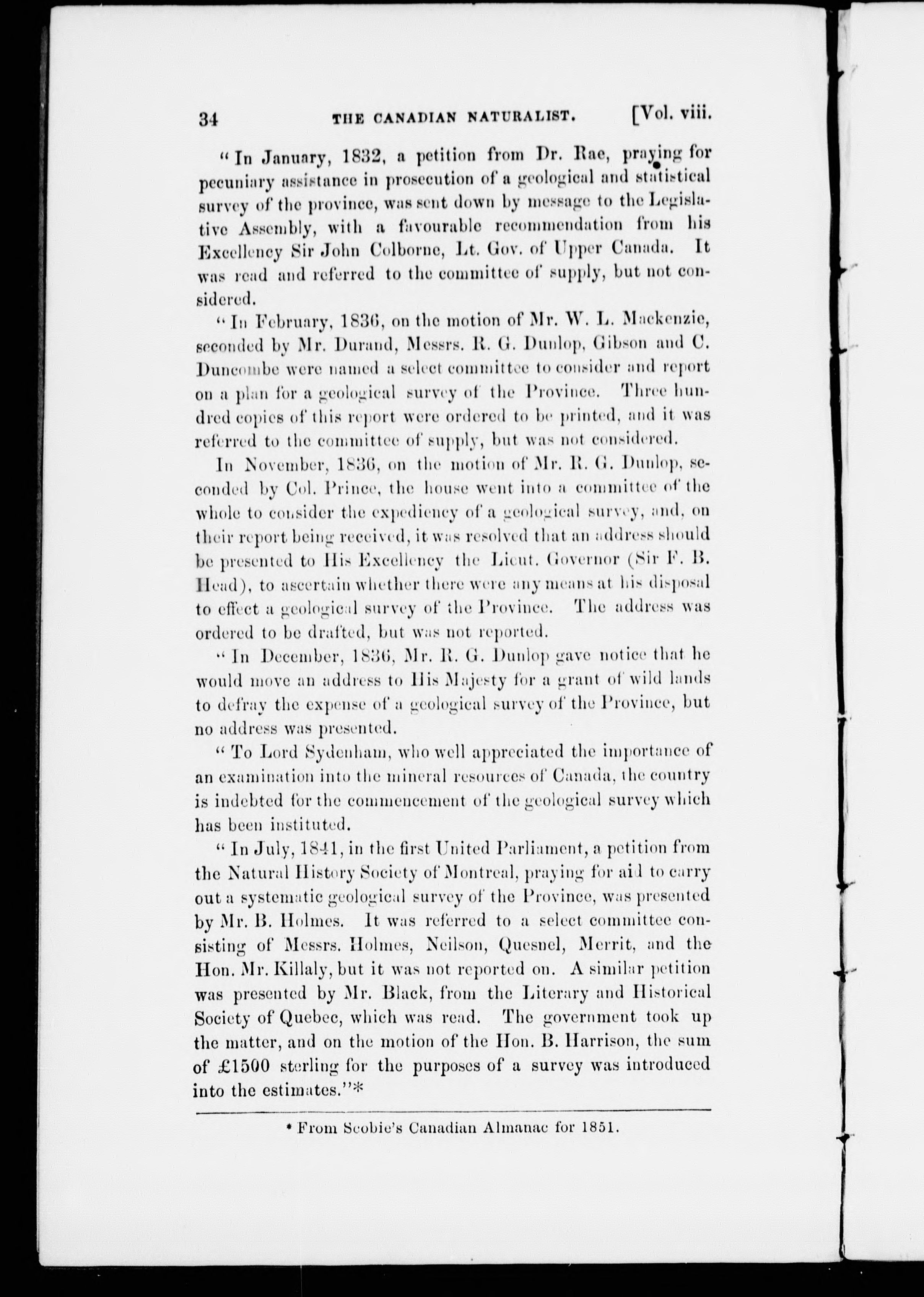 34 THE CANADIAN NATURALIST. [Vol. viii.

"In January, 1832, a petition from Dr. Rae, praying for pecuniary assistance in prosecution of a geological and statistical survey of the province, was sent down by message to the Legislative Assembly, with a favourable recommendation from his Excellency Sir John Colborne, Lt. Gov. of Upper Canada. It was read and referred to the committee of supply, but not considered.

"In February, 1836, on the motion of Mr. W. L. Mackenzie, seconded by Mr. Durand, Messrs. R. G. Dunlop, Gibson and C. Duncombe were named a select committee to consider and report on a plan for a geological survey of the Province. Three hundred copies of this report were ordered to be printed, and it was referred to the committee of supply, but was not considered.

In November, 1836, on the motion of Mr. R. G. Dunlop, seconded by Col. Prince, the house went into a committee of the whole to consider the expediency of a geological survey, and, on their report being received, it was resolved that an address should be presented to His Excellency the Lieut. Governor (Sir F. B. Head), to ascertain whether there were any means at his disposal to effect a geological survey of the Province. The address was ordered to be drafted, but was not reported.

"In December, 1836, Mr. R. G. Dunlop gave notice that he would move an address to His Majesty for a grant of wild lands to defray the expense of a geological survey of the Province, but no address was presented.

"To Lord Sydenham, who well appreciated the importance of an examination into the mineral resources of Canada, the country is indebted for the commencement of the geological survey which has been instituted.

"In July, 1841, in the first United Parliament, a petition from the Natural History Society of Montreal, praying for aid to carry out a systematic geological survey of the Province, was presented by Mr. B. Holmes. It was referred to a select committee consisting of Messrs. Holmes, Neilson, Quesnel, Merrit, and the Hon. Mr. Killaly, but it was not reported on. A similar petition was presented by Mr. Black, from the Literary and Historical Society of Quebec, which was read. The government took up the matter, and on the motion of the Hon. B. Harrison, the sum of £1500 sterling for the purposes of a survey was introduced into the estimates."*

* From Scobie's Canadian Almanac for 1851.